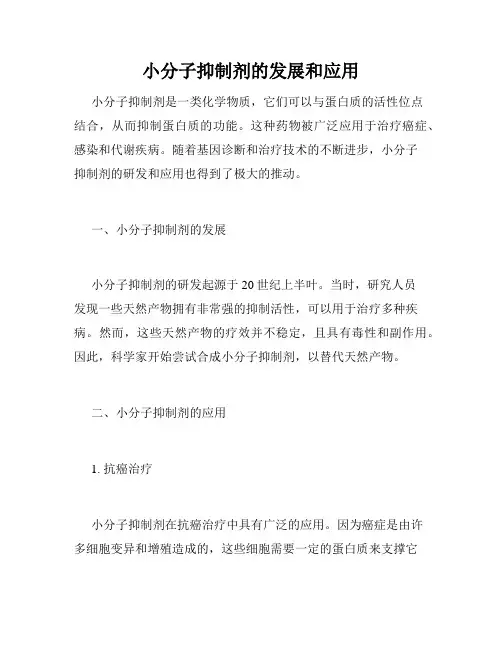 小分子抑制剂的发展和应用

小分子抑制剂是一类化学物质，它们可以与蛋白质的活性位点结合，从而抑制蛋白质的功能。这种药物被广泛应用于治疗癌症、感染和代谢疾病。随着基因诊断和治疗技术的不断进步，小分子抑制剂的研发和应用也得到了极大的推动。

一、小分子抑制剂的发展

小分子抑制剂的研发起源于20世纪上半叶。当时，研究人员发现一些天然产物拥有非常强的抑制活性，可以用于治疗多种疾病。然而，这些天然产物的疗效并不稳定，且具有毒性和副作用。因此，科学家开始尝试合成小分子抑制剂，以替代天然产物。

二、小分子抑制剂的应用

1. 抗癌治疗

小分子抑制剂在抗癌治疗中具有广泛的应用。因为癌症是由许多细胞变异和增殖造成的，这些细胞需要一定的蛋白质来支撑它